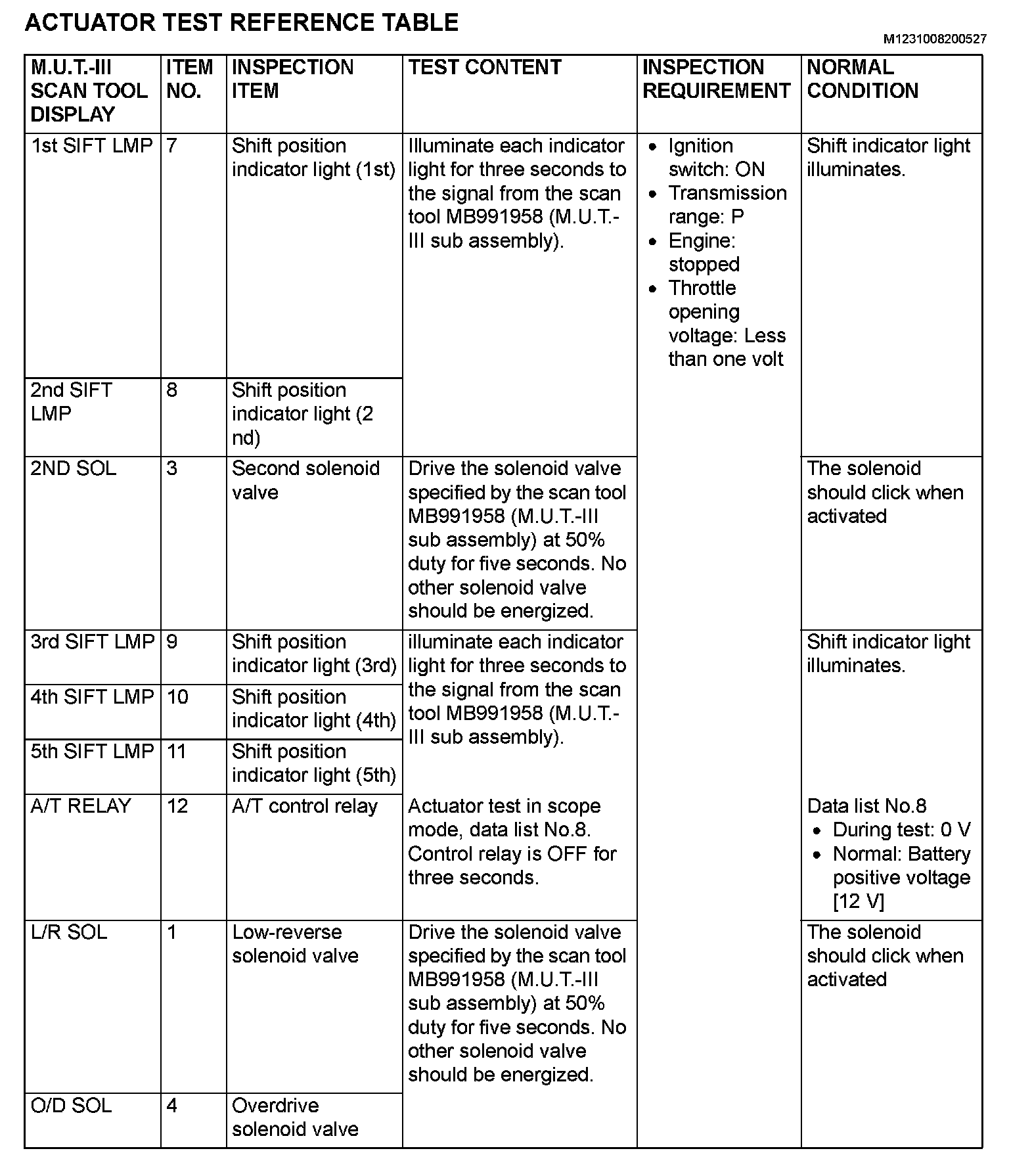 ACTUATOR TEST REFERENCE TABLE

M1231008200527

| M.U.T.-III SCAN TOOL DISPLAY | ITEM NO. | INSPECTION ITEM | TEST CONTENT | INSPECTION REQUIREMENT | NORMAL CONDITION |
|---|---|---|---|---|---|
| 1st SIFT LMP | 7 | Shift position indicator light (1st) | Illuminate each indicator light for three seconds to the signal from the scan tool MB991958 (M.U.T.-III sub assembly). | • Ignition switch: ON • Transmission range: P • Engine: stopped • Throttle opening voltage: Less than one volt | Shift indicator light illuminates. |
| 2nd SIFT LMP | 8 | Shift position indicator light (2 nd) | | | |
| 2ND SOL | 3 | Second solenoid valve | Drive the solenoid valve specified by the scan tool MB991958 (M.U.T.-III sub assembly) at 50% duty for five seconds. No other solenoid valve should be energized. | | The solenoid should click when activated |
| 3rd SIFT LMP | 9 | Shift position indicator light (3rd) | illuminate each indicator light for three seconds to the signal from the scan tool MB991958 (M.U.T.-III sub assembly). | | Shift indicator light illuminates. |
| 4th SIFT LMP | 10 | Shift position indicator light (4th) | | | |
| 5th SIFT LMP | 11 | Shift position indicator light (5th) | | | |
| A/T RELAY | 12 | A/T control relay | Actuator test in scope mode, data list No.8. Control relay is OFF for three seconds. | | Data list No.8 • During test: 0 V • Normal: Battery positive voltage [12 V] |
| L/R SOL | 1 | Low-reverse solenoid valve | Drive the solenoid valve specified by the scan tool MB991958 (M.U.T.-III sub assembly) at 50% duty for five seconds. No other solenoid valve should be energized. | | The solenoid should click when activated |
| O/D SOL | 4 | Overdrive solenoid valve | | | |